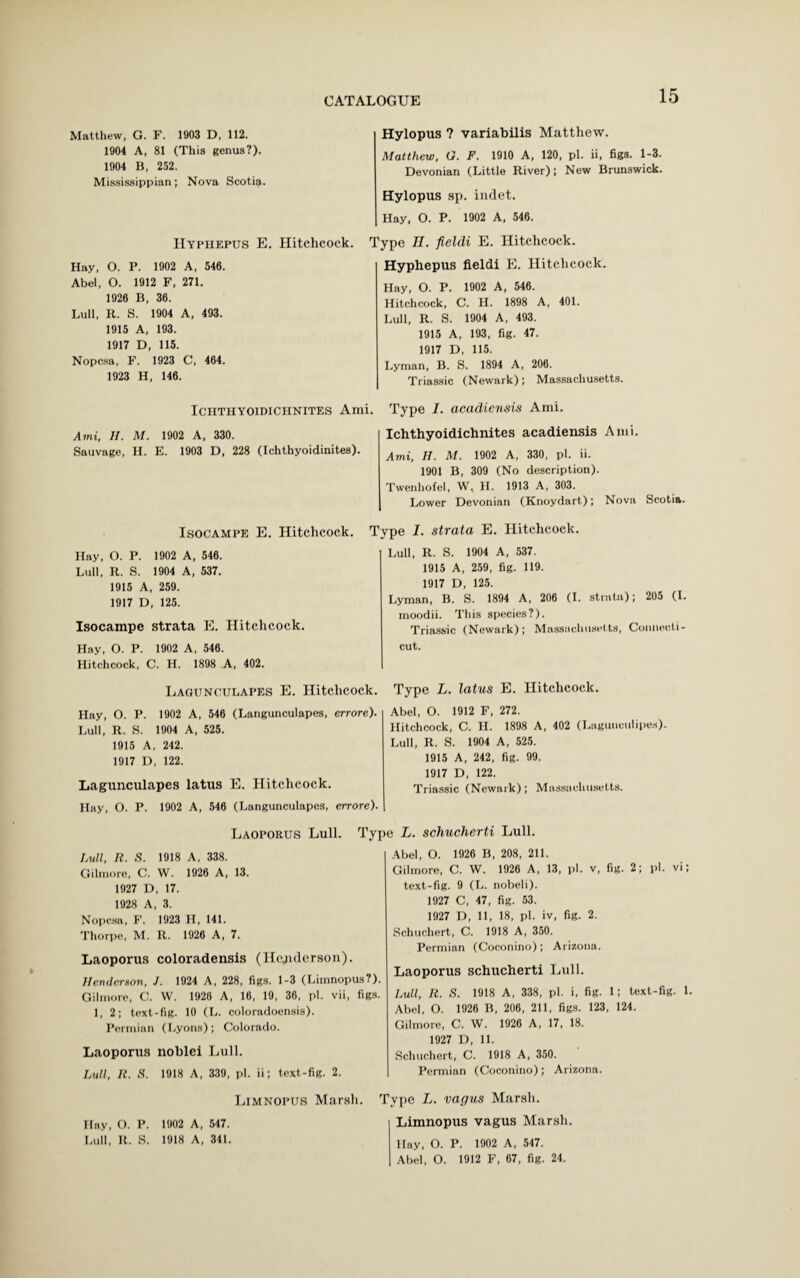 CATALOGUE 15

Matthew, G. F. 1903 D, 112.
1904 A, 81 (This genus?).
1904 B, 252.
Mississippian; Nova Scotia.

Hylopus ? variabilis Matthew.
Matthew, G. F. 1910 A, 120, pl. ii, figs. 1-3. Devonian (Little River); New Brunswick.

Hylopus sp. indet.
Hay, O. P. 1902 A, 546.

Hyphepus E. Hitchcock. Type H. fieldi E. Hitchcock.

Hay, O. P. 1902 A, 546.
Abel, O. 1912 F, 271.
1926 B, 36.
Lull, R. S. 1904 A, 493.
1915 A, 193.
1917 D, 115.
Nopcsa, F. 1923 C, 464.
1923 H, 146.

Hyphepus fieldi E. Hitchcock.
Hay, O. P. 1902 A, 546.
Hitchcock, C. H. 1898 A, 401.
Lull, R. S. 1904 A, 493.
1915 A, 193, fig. 47.
1917 D, 115.
Lyman, B. S. 1894 A, 206.
Triassic (Newark); Massachusetts.

Ichthyoidichnites Ami. Type I. acadiensis Ami.

Ami, H. M. 1902 A, 330.
Sauvage, H. E. 1903 D, 228 (Ichthyoidinites).

Ichthyoidichnites acadiensis Ami.
Ami, H. M. 1902 A, 330, pl. ii.
1901 B, 309 (No description).
Twenhofel, W. H. 1913 A, 303.
Lower Devonian (Knoydart); Nova Scotia.

Isocampe E. Hitchcock. Type I. strata E. Hitchcock.

Hay, O. P. 1902 A, 546.
Lull, R. S. 1904 A, 537.
1915 A, 259.
1917 D, 125.

Isocampe strata E. Hitchcock.
Hay, O. P. 1902 A, 546.
Hitchcock, C. H. 1898 A, 402.

Lull, R. S. 1904 A, 537.
1915 A, 259, fig. 119.
1917 D, 125.
Lyman, B. S. 1894 A, 206 (I. strata); 205 (I. moodii. This species?).
Triassic (Newark); Massachusetts, Connecticut.

Lagunculapes E. Hitchcock. Type L. latus E. Hitchcock.

Hay, O. P. 1902 A, 546 (Langunculapes, errore).
Lull, R. S. 1904 A, 525.
1915 A, 242.
1917 D, 122.

Lagunculapes latus E. Hitchcock.
Hay, O. P. 1902 A, 546 (Langunculapes, errore).

Abel, O. 1912 F, 272.
Hitchcock, C. H. 1898 A, 402 (Lagunculipes).
Lull, R. S. 1904 A, 525.
1915 A, 242, fig. 99.
1917 D, 122.
Triassic (Newark); Massachusetts.

Laoporus Lull. Type L. schucherti Lull.

Lull, R. S. 1918 A, 338.
Gilmore, C. W. 1926 A, 13.
1927 D, 17.
1928 A, 3.
Nopcsa, F. 1923 H, 141.
Thorpe, M. R. 1926 A, 7.

Laoporus coloradensis (Henderson).
Henderson, J. 1924 A, 228, figs. 1-3 (Limnopus?).
Gilmore, C. W. 1926 A, 16, 19, 36, pl. vii, figs. 1, 2; text-fig. 10 (L. coloradoensis).
Permian (Lyons); Colorado.

Laoporus noblei Lull.
Lull, R. S. 1918 A, 339, pl. ii; text-fig. 2.

Abel, O. 1926 B, 208, 211.
Gilmore, C. W. 1926 A, 13, pl. v, fig. 2; pl. vi; text-fig. 9 (L. nobeli).
1927 C, 47, fig. 53.
1927 D, 11, 18, pl. iv, fig. 2.
Schuchert, C. 1918 A, 350.
Permian (Coconino); Arizona.

Laoporus schucherti Lull.
Lull, R. S. 1918 A, 338, pl. i, fig. 1; text-fig. 1.
Abel, O. 1926 B, 206, 211, figs. 123, 124.
Gilmore, C. W. 1926 A, 17, 18.
1927 D, 11.
Schuchert, C. 1918 A, 350.
Permian (Coconino); Arizona.

Limnopus Marsh. Type L. vagus Marsh.

Hay, O. P. 1902 A, 547.
Lull, R. S. 1918 A, 341.

Limnopus vagus Marsh.
Hay, O. P. 1902 A, 547.
Abel, O. 1912 F, 67, fig. 24.